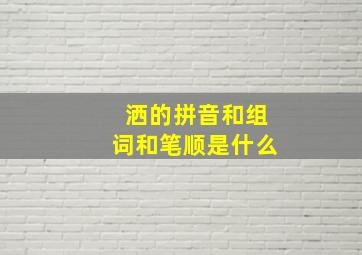 洒的拼音和组词和笔顺是什么